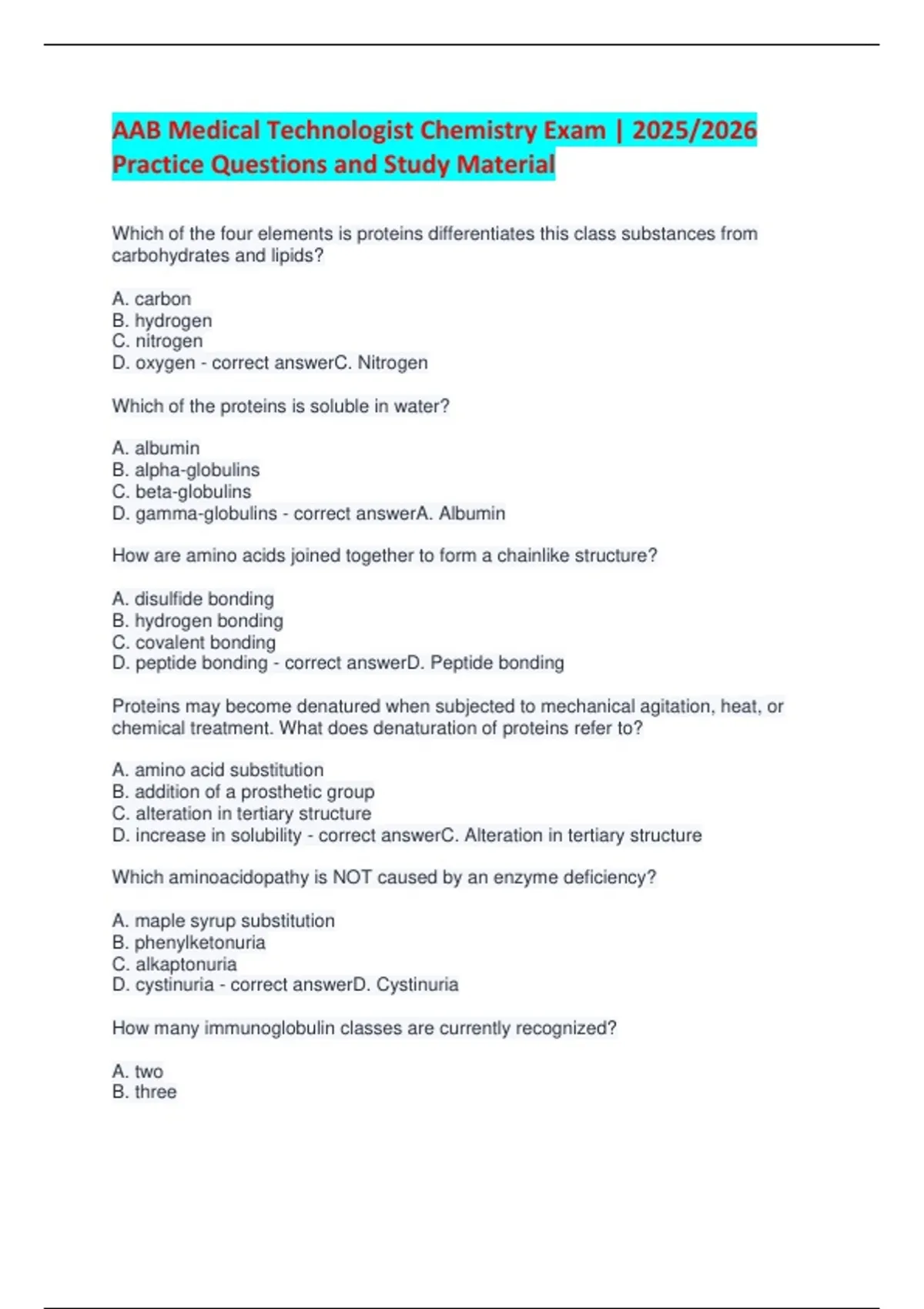 AAB Medical Technologist Chemistry Exam | 2025/2026 Practice Questions and Study Material

Which of the four elements is proteins differentiates this class substances from carbohydrates and lipids?

A. carbon
B. hydrogen
C. nitrogen
D. oxygen - correct answerC. Nitrogen

Which of the proteins is soluble in water?

A. albumin
B. alpha-globulins
C. beta-globulins
D. gamma-globulins - correct answerA. Albumin

How are amino acids joined together to form a chainlike structure?

A. disulfide bonding
B. hydrogen bonding
C. covalent bonding
D. peptide bonding - correct answerD. Peptide bonding

Proteins may become denatured when subjected to mechanical agitation, heat, or chemical treatment. What does denaturation of proteins refer to?

A. amino acid substitution
B. addition of a prosthetic group
C. alteration in tertiary structure
D. increase in solubility - correct answerC. Alteration in tertiary structure

Which aminoacidopathy is NOT caused by an enzyme deficiency?

A. maple syrup substitution
B. phenylketonuria
C. alkaptonuria
D. cystinuria - correct answerD. Cystinuria

How many immunoglobulin classes are currently recognized?

A. two
B. three